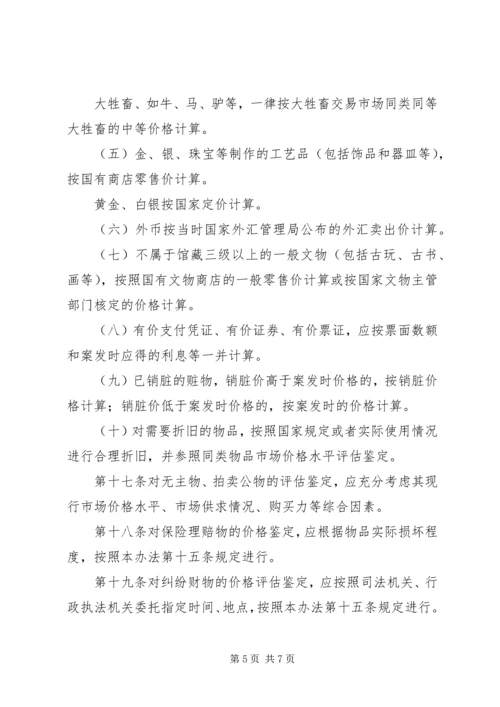 大牲畜、如牛、马、驴等，一律按大牲畜交易市场同类同等大牲畜的中等价格计算。

（五）金、银、珠宝等制作的工艺品（包括饰品和器皿等），按国有商店零售价计算。

黄金、白银按国家定价计算。

（六）外币按当时国家外汇管理局公布的外汇卖出价计算。

（七）不属于馆藏三级以上的一般文物（包括古玩、古书、画等），按照国有文物商店的一般零售价计算或按国家文物主管部门核定的价格计算。

（八）有价支付凭证、有价证券、有价票证，应按票面数额和案发时应得的利息等一并计算。

（九）已销脏的赃物，销脏价高于案发时价格的，按销脏价格计算；销脏价低于案发时价格的，按案发时的价格计算。

（十）对需要折旧的物品，按照国家规定或者实际使用情况进行合理折旧，并参照同类物品市场价格水平评估鉴定。

第十七条对无主物、拍卖公物的评估鉴定，应充分考虑其现行市场价格水平、市场供求情况、购买力等综合因素。

第十八条对保险理赔物的价格鉴定，应根据物品实际损坏程度，按照本办法第十五条规定进行。

第十九条对纠纷财物的价格评估鉴定，应按照司法机关、行政执法机关委托指定时间、地点，按照本办法第十五条规定进行。

第 5 页 共 7 页